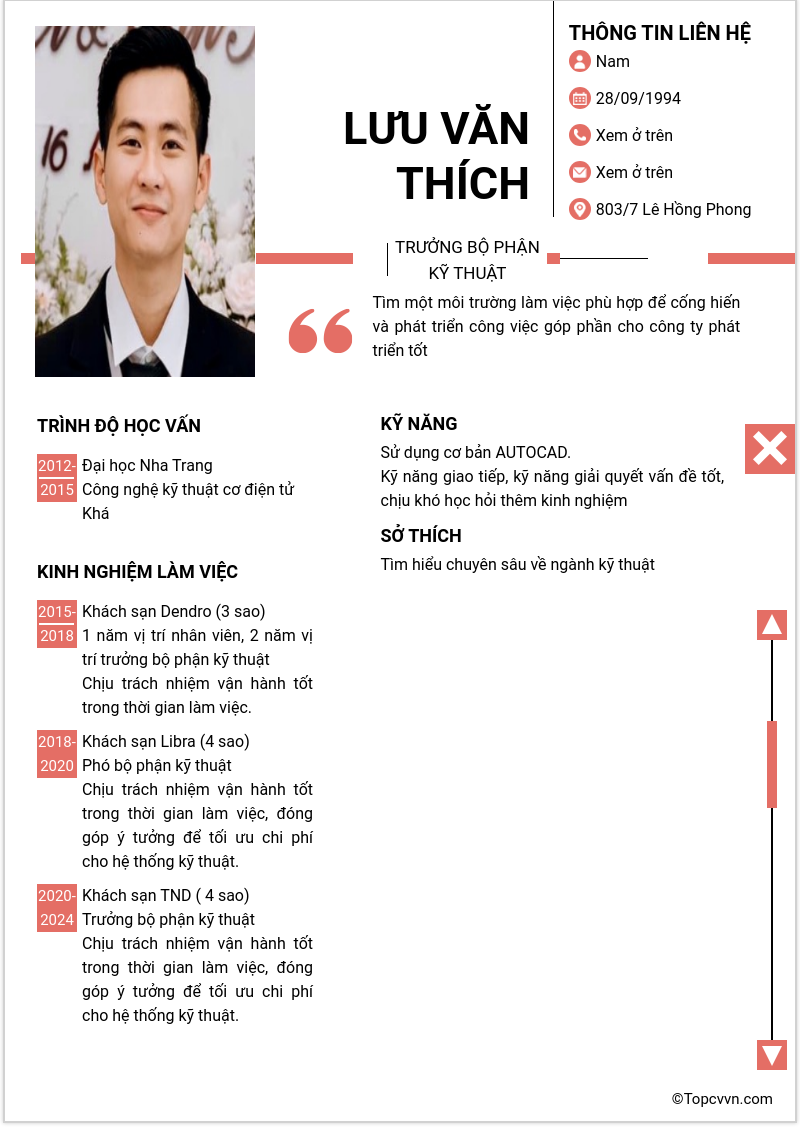 LƯU VĂN THÍCH

THÔNG TIN LIÊN HỆ

Nam

28/09/1994

Xem ở trên

Xem ở trên

803/7 Lê Hồng Phong

TRƯỞNG BỘ PHẬN KỸ THUẬT

Tìm một môi trường làm việc phù hợp để cống hiến và phát triển công việc góp phần cho công ty phát triển tốt

TRÌNH ĐỘ HỌC VẤN

2012-2015 Đại học Nha Trang
Công nghệ kỹ thuật cơ điện tử
Khá

KINH NGHIỆM LÀM VIỆC

2015-2018 Khách sạn Dendro (3 sao)
1 năm vị trí nhân viên, 2 năm vị trí trưởng bộ phận kỹ thuật
Chịu trách nhiệm vận hành tốt trong thời gian làm việc.

2018-2020 Khách sạn Libra (4 sao)
Phó bộ phận kỹ thuật
Chịu trách nhiệm vận hành tốt trong thời gian làm việc, đóng góp ý tưởng để tối ưu chi phí cho hệ thống kỹ thuật.

2020-2024 Khách sạn TND ( 4 sao)
Trưởng bộ phận kỹ thuật
Chịu trách nhiệm vận hành tốt trong thời gian làm việc, đóng góp ý tưởng để tối ưu chi phí cho hệ thống kỹ thuật.

KỸ NĂNG

Sử dụng cơ bản AUTOCAD.
Kỹ năng giao tiếp, kỹ năng giải quyết vấn đề tốt, chịu khó học hỏi thêm kinh nghiệm

SỞ THÍCH

Tìm hiểu chuyên sâu về ngành kỹ thuật

©Topcvvn.com